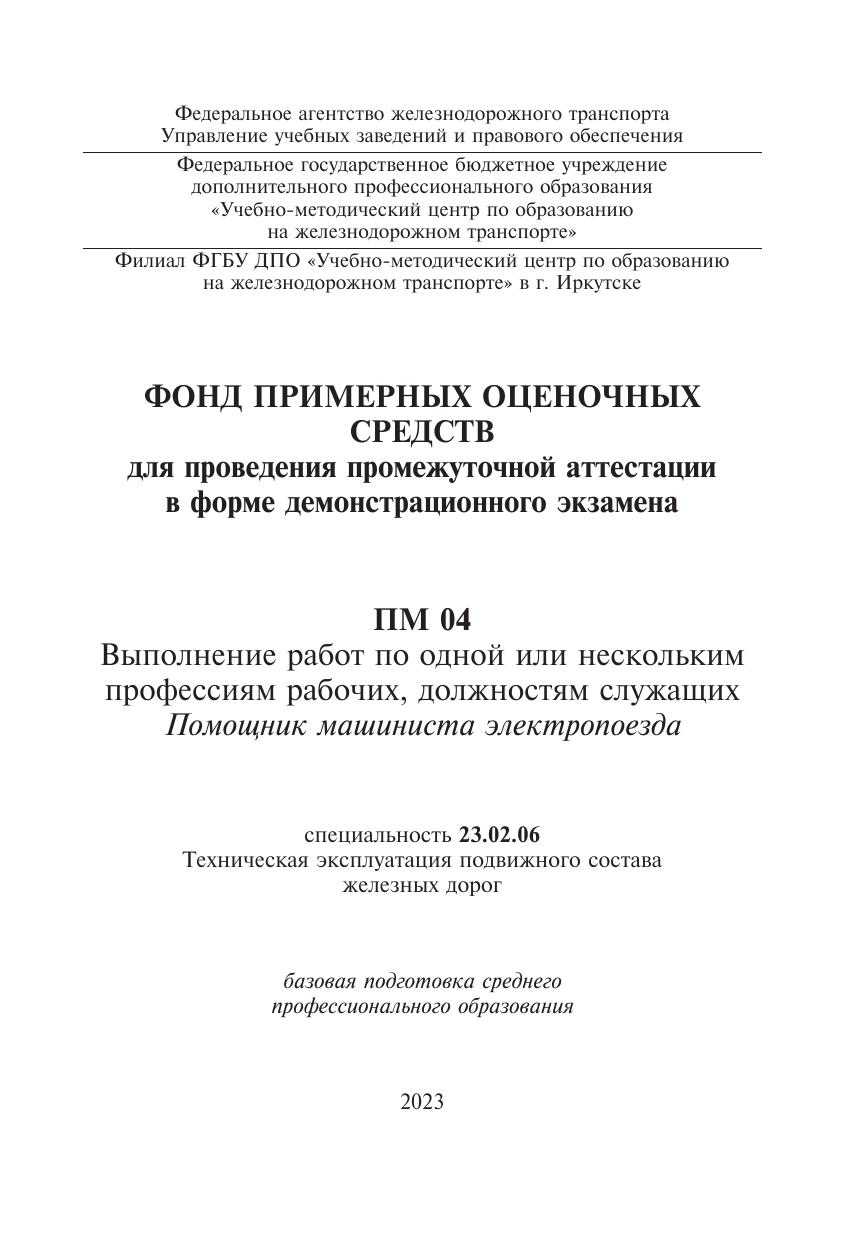 Федеральное агентство железнодорожного транспорта
Управление учебных заведений и правового обеспечения

Федеральное государственное бюджетное учреждение
дополнительного профессионального образования
«Учебно-методический центр по образованию
на железнодорожном транспорте»

Филиал ФГБУ ДПО «Учебно-методический центр по образованию
на железнодорожном транспорте» в г. Иркутске

ФОНД ПРИМЕРНЫХ ОЦЕНОЧНЫХ
СРЕДСТВ
для проведения промежуточной аттестации
в форме демонстрационного экзамена

ПМ 04
Выполнение работ по одной или нескольким
профессиям рабочих, должностям служащих
Помощник машиниста электропоезда

специальность 23.02.06
Техническая эксплуатация подвижного состава
железных дорог

базовая подготовка среднего
профессионального образования

2023